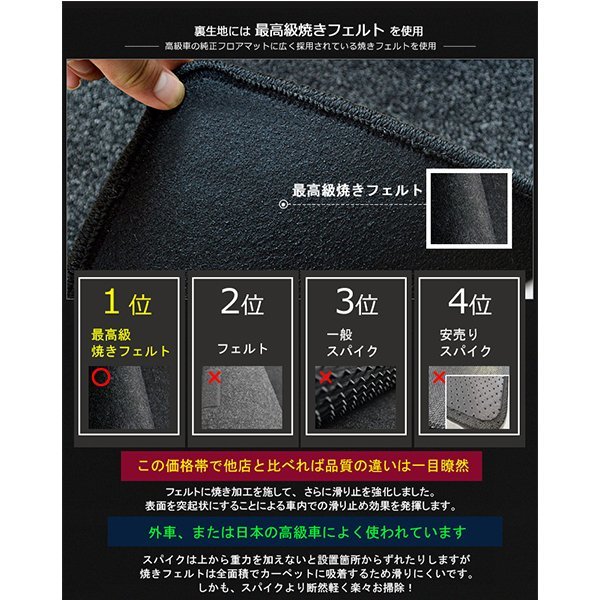 裏生地には 最高級焼きフェルト を使用

高級車の純正フロアマットに広く採用されている焼きフェルトを使用

最高級焼きフェルト

1位
最高級
焼きフェルト

2位
フェルト

3位
一般
スパイク

4位
安売り
スパイク

この価格帯で他店と比べれば品質の違いは一目瞭然

フェルトに焼き加工を施して、さらに滑り止を強化しました。
表面を突起状にすることによる車内での滑り止め効果を発揮します。

外車、または日本の高級車によく使われています

スパイクは上から重力を加えないと設置箇所からずれたりしますが
焼きフェルトは全面積でカーペットに吸着するため滑りにくいです。
しかも、スパイクより断然軽く楽々お掃除！